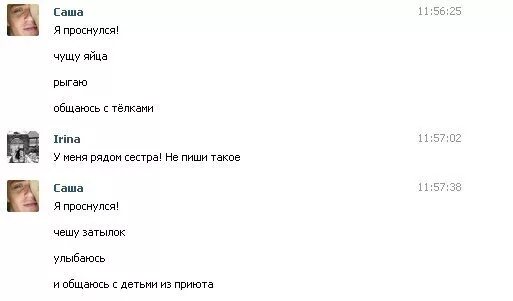 Саша
11:56:25
Я проснулся!

чущу яйца

рыгаю

общаюсь с тёлками

Irina
11:57:02
У меня рядом сестра! Не пиши такое

Саша
11:57:38
Я проснулся!

чешу затылок

улыбаюсь

и общаюсь с детьми из приюта